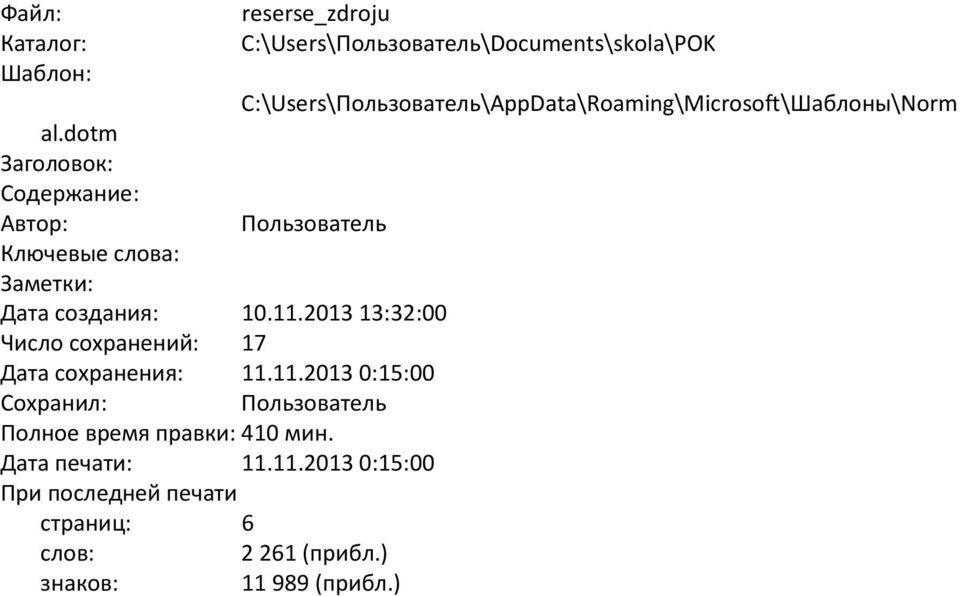 Файл: reserse_zdroju
Каталог: C:\Users\Пользователь\Documents\skola\POK
Шаблон: C:\Users\Пользователь\AppData\Roaming\Microsoft\Шаблоны\Normal.dotm
Заголовок:
Содержание:
Автор: Пользователь
Ключевые слова:
Заметки:
Дата создания: 10.11.2013 13:32:00
Число сохранений: 17
Дата сохранения: 11.11.2013 0:15:00
Сохранил: Пользователь
Полное время правки: 410 мин.
Дата печати: 11.11.2013 0:15:00
При последней печати
страниц: 6
слов: 2 261 (прибл.)
знаков: 11 989 (прибл.)